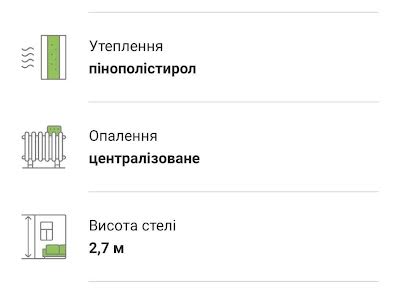 Утеплення
пінополістирол

Опалення
централізоване

Висота стелі
2,7 м